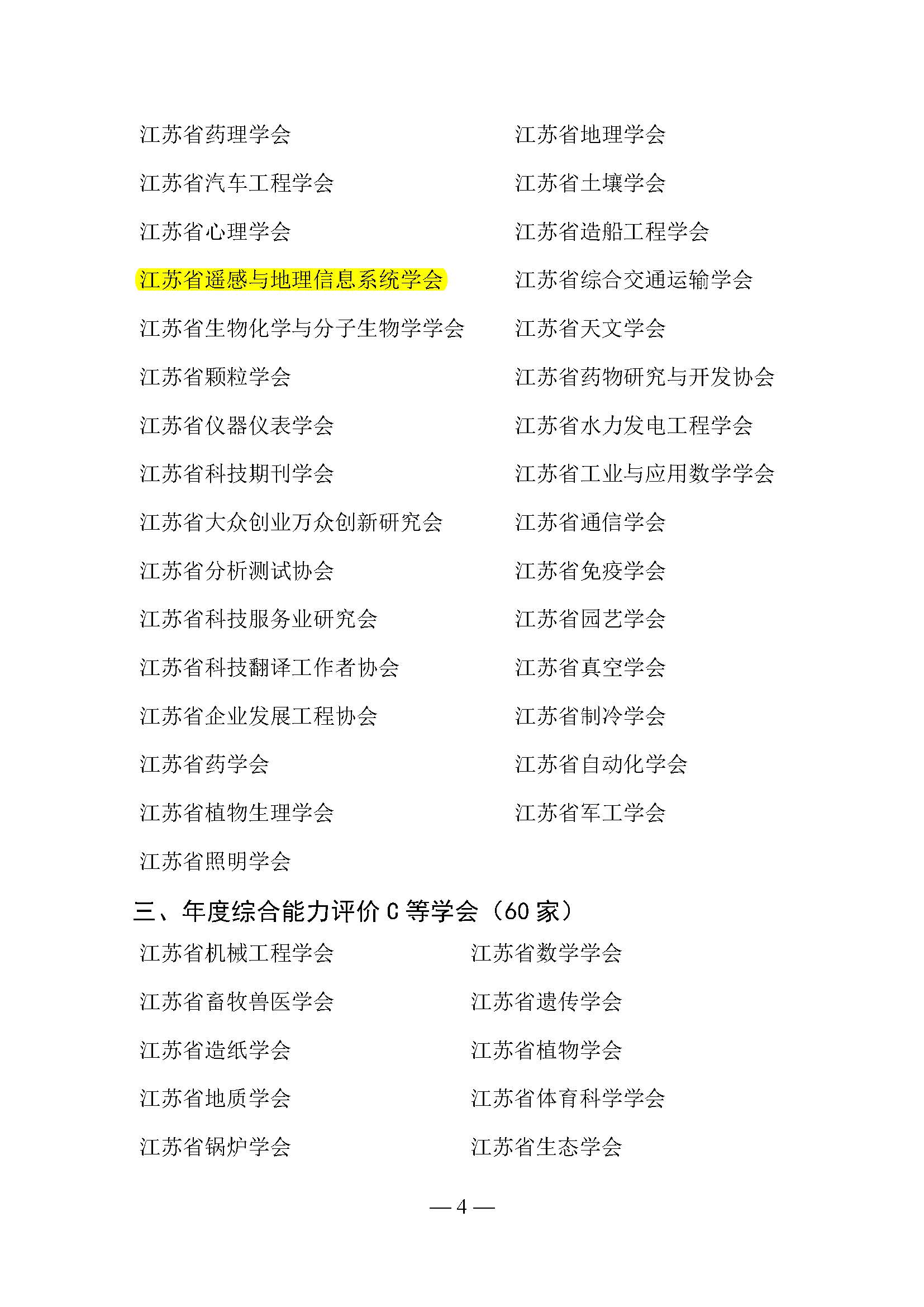 江苏省药理学会
江苏省汽车工程学会
江苏省心理学会
江苏省遥感与地理信息系统学会
江苏省生物化学与分子生物学学会
江苏省颗粒学会
江苏省仪器仪表学会
江苏省科技期刊学会
江苏省大众创业万众创新研究会
江苏省分析测试协会
江苏省科技服务业研究会
江苏省科技翻译工作者协会
江苏省企业发展工程协会
江苏省药学会
江苏省植物生理学会
江苏省照明学会

江苏省地理学会
江苏省土壤学会
江苏省造船工程学会
江苏省综合交通运输学会
江苏省天文学会
江苏省药物研究与开发协会
江苏省水力发电工程学会
江苏省工业与应用数学学会
江苏省通信学会
江苏省免疫学会
江苏省园艺学会
江苏省真空学会
江苏省制冷学会
江苏省自动化学会
江苏省军工学会

三、年度综合能力评价 C 等学会（60 家）

江苏省机械工程学会
江苏省畜牧兽医学会
江苏省造纸学会
江苏省地质学会
江苏省锅炉学会

江苏省数学学会
江苏省遗传学会
江苏省植物学会
江苏省体育科学学会
江苏省生态学会

— 4 —